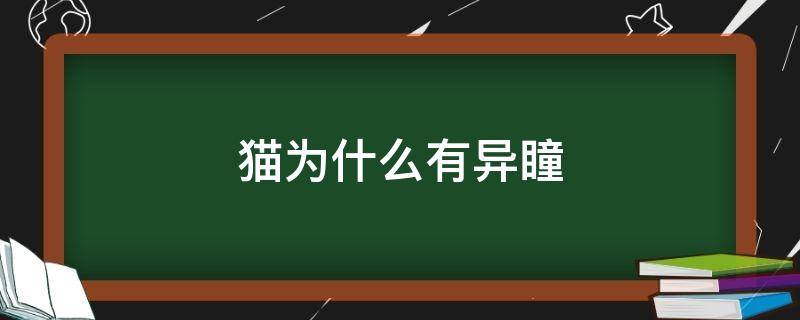 猫为什么有异瞳